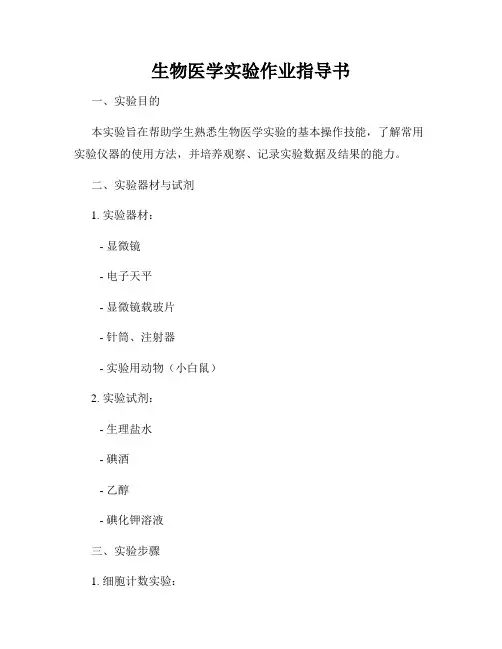 生物医学实验作业指导书

一、实验目的

本实验旨在帮助学生熟悉生物医学实验的基本操作技能，了解常用实验仪器的使用方法，并培养观察、记录实验数据及结果的能力。

二、实验器材与试剂

1. 实验器材：

- 显微镜

- 电子天平

- 显微镜载玻片

- 针筒、注射器

- 实验用动物（小白鼠）

2. 实验试剂：

- 生理盐水

- 碘酒

- 乙醇

- 碘化钾溶液

三、实验步骤

1. 细胞计数实验：